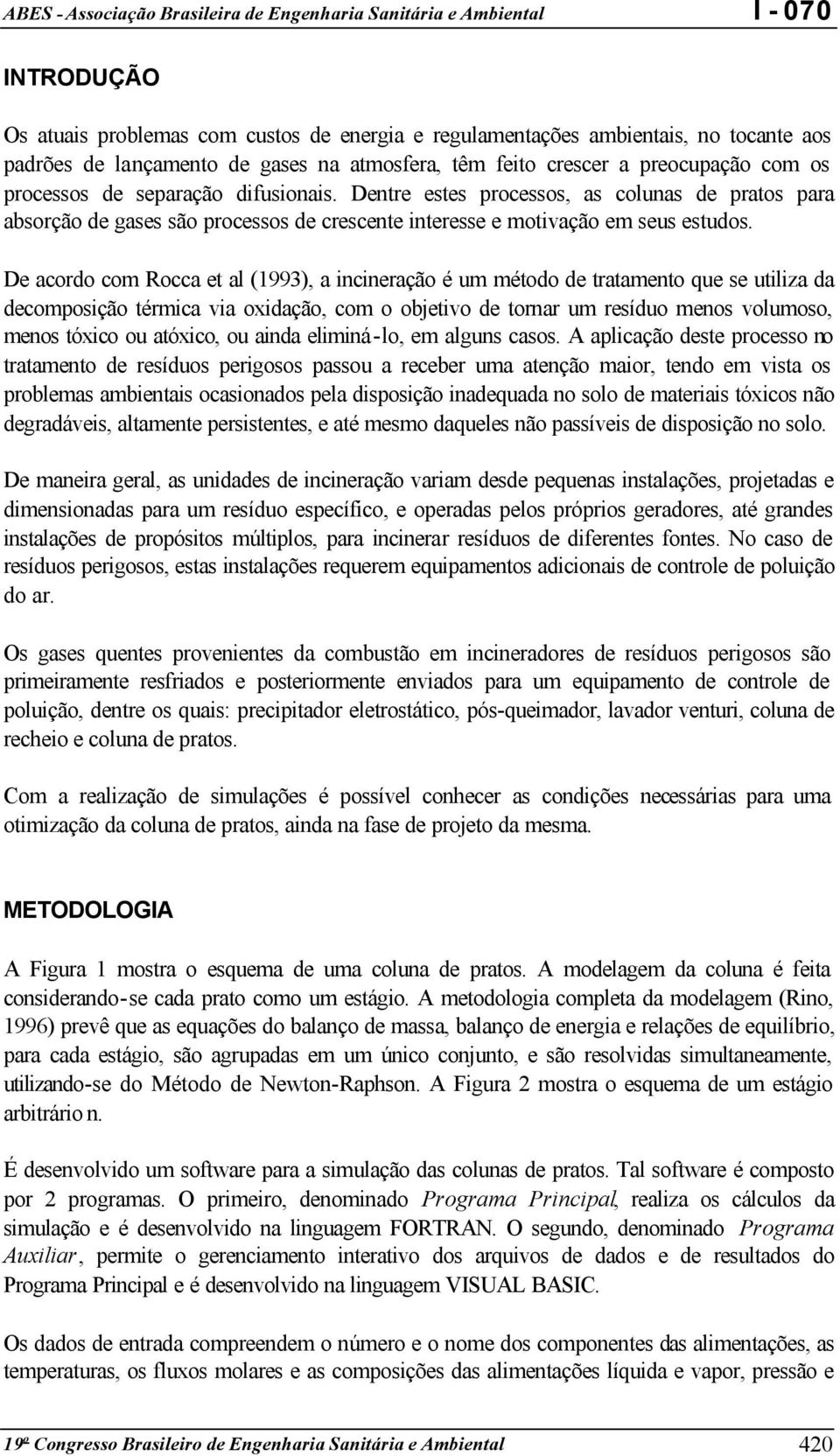 ABES - Associação Brasileira de Engenharia Sanitária e Ambiental

I - 070

INTRODUÇÃO

Os atuais problemas com custos de energia e regulamentações ambientais, no tocante aos padrões de lançamento de gases na atmosfera, têm feito crescer a preocupação com os processos de separação difusionais. Dentre estes processos, as colunas de pratos para absorção de gases são processos de crescente interesse e motivação em seus estudos.

De acordo com Rocca et al (1993), a incineração é um método de tratamento que se utiliza da decomposição térmica via oxidação, com o objetivo de tornar um resíduo menos volumoso, menos tóxico ou atóxico, ou ainda eliminá-lo, em alguns casos. A aplicação deste processo no tratamento de resíduos perigosos passou a receber uma atenção maior, tendo em vista os problemas ambientais ocasionados pela disposição inadequada no solo de materiais tóxicos não degradáveis, altamente persistentes, e até mesmo daqueles não passíveis de disposição no solo.

De maneira geral, as unidades de incineração variam desde pequenas instalações, projetadas e dimensionadas para um resíduo específico, e operadas pelos próprios geradores, até grandes instalações de propósitos múltiplos, para incinerar resíduos de diferentes fontes. No caso de resíduos perigosos, estas instalações requerem equipamentos adicionais de controle de poluição do ar.

Os gases quentes provenientes da combustão em incineradores de resíduos perigosos são primeiramente resfriados e posteriormente enviados para um equipamento de controle de poluição, dentre os quais: precipitador eletrostático, pós-queimador, lavador venturi, coluna de recheio e coluna de pratos.

Com a realização de simulações é possível conhecer as condições necessárias para uma otimização da coluna de pratos, ainda na fase de projeto da mesma.

METODOLOGIA

A Figura 1 mostra o esquema de uma coluna de pratos. A modelagem da coluna é feita considerando-se cada prato como um estágio. A metodologia completa da modelagem (Rino, 1996) prevê que as equações do balanço de massa, balanço de energia e relações de equilíbrio, para cada estágio, são agrupadas em um único conjunto, e são resolvidas simultaneamente, utilizando-se do Método de Newton-Raphson. A Figura 2 mostra o esquema de um estágio arbitrário n.

É desenvolvido um software para a simulação das colunas de pratos. Tal software é composto por 2 programas. O primeiro, denominado Programa Principal, realiza os cálculos da simulação e é desenvolvido na linguagem FORTRAN. O segundo, denominado Programa Auxiliar, permite o gerenciamento interativo dos arquivos de dados e de resultados do Programa Principal e é desenvolvido na linguagem VISUAL BASIC.

Os dados de entrada compreendem o número e o nome dos componentes das alimentações, as temperaturas, os fluxos molares e as composições das alimentações líquida e vapor, pressão e

19º Congresso Brasileiro de Engenharia Sanitária e Ambiental

420